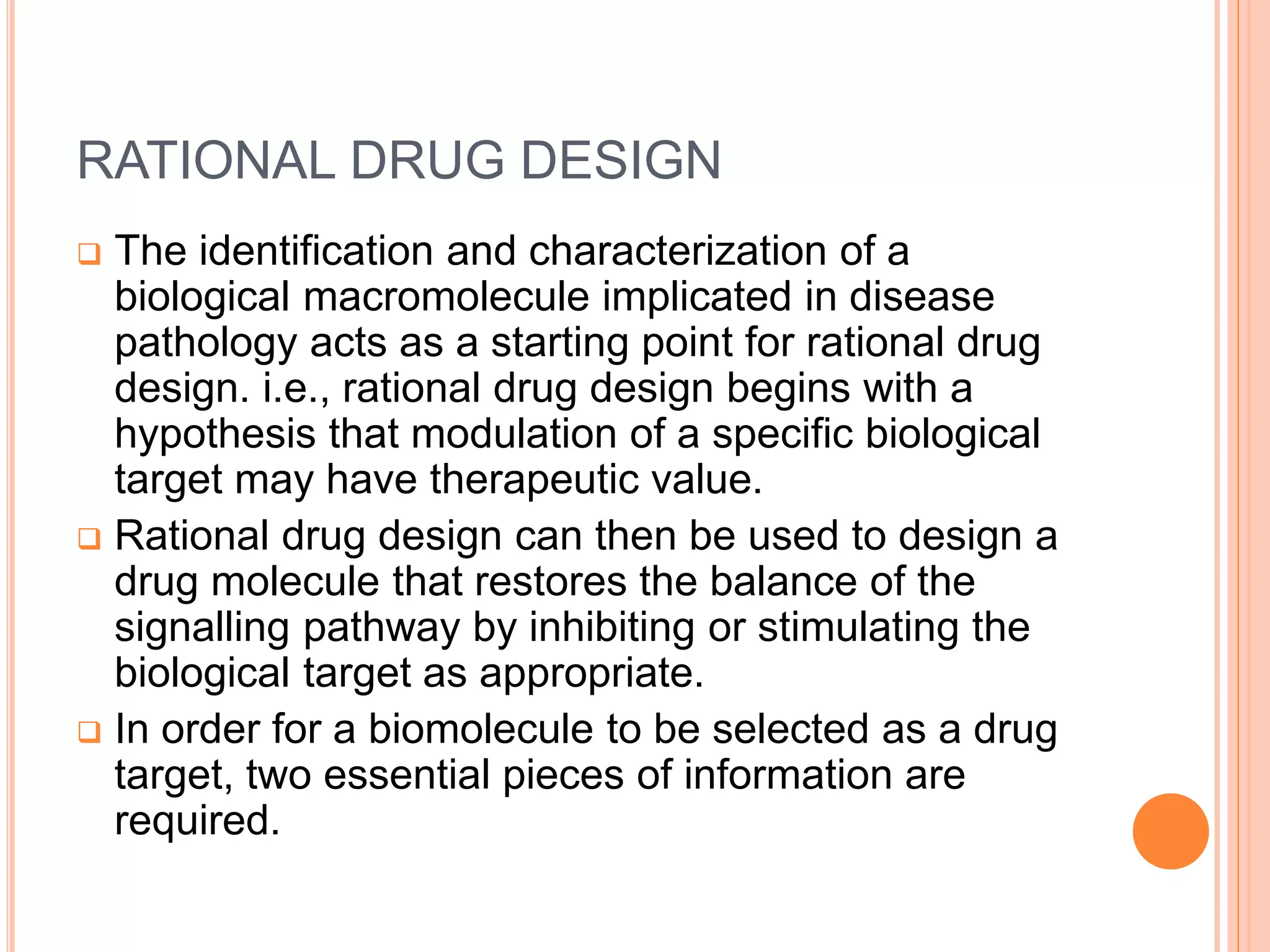 RATIONAL DRUG DESIGN

❑ The identification and characterization of a biological macromolecule implicated in disease pathology acts as a starting point for rational drug design. i.e., rational drug design begins with a hypothesis that modulation of a specific biological target may have therapeutic value.

❑ Rational drug design can then be used to design a drug molecule that restores the balance of the signalling pathway by inhibiting or stimulating the biological target as appropriate.

❑ In order for a biomolecule to be selected as a drug target, two essential pieces of information are required.